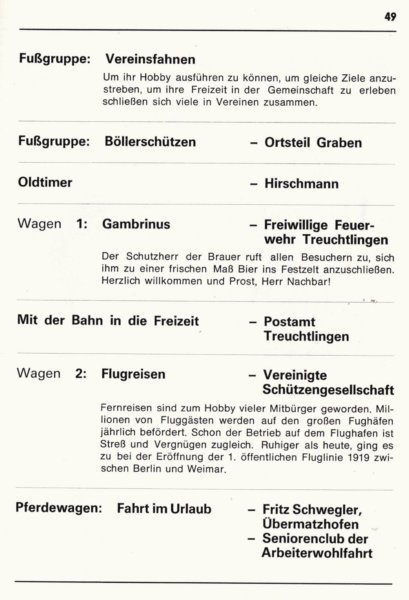 49

Fußgruppe: Vereinsfahnen

Um ihr Hobby ausführen zu können, um gleiche Ziele anzustreben, um ihre Freizeit in der Gemeinschaft zu erleben schließen sich viele in Vereinen zusammen.

Fußgruppe: Böllerschützen – Ortsteil Graben

Oldtimer – Hirschmann

Wagen 1: Gambrinus – Freiwillige Feuerwehr Treuchtlingen

Der Schutzherr der Brauer ruft allen Besuchern zu, sich ihm zu einer frischen Maß Bier ins Festzelt anzuschließen. Herzlich willkommen und Prost, Herr Nachbar!

Mit der Bahn in die Freizeit – Postamt Treuchtlingen

Wagen 2: Flugreisen – Vereinigte Schützengesellschaft

Fernreisen sind zum Hobby vieler Mitbürger geworden. Millionen von Fluggästen werden auf den großen Fughäfen jährlich befördert. Schon der Betrieb auf dem Flughafen ist Streß und Vergnügen zugleich. Ruhiger als heute, ging es zu bei der Eröffnung der 1. öffentlichen Fluglinie 1919 zwischen Berlin und Weimar.

Pferdewagen: Fahrt im Urlaub – Fritz Schwegler, Übermatzhofen
– Seniorenclub der Arbeiterwohlfahrt